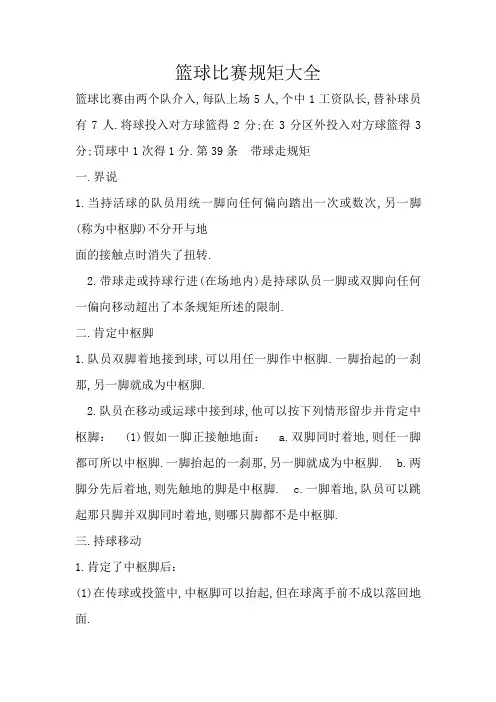 篮球比赛规矩大全

篮球比赛由两个队介入,每队上场 5 人,个中 1 工资队长,替补球员有 7 人.将球投入对方球篮得 2 分;在 3 分区外投入对方球篮得 3 分;罚球中 1 次得 1 分.第 39 条　带球走规矩

一.界说

1.当持活球的队员用统一脚向任何偏向踏出一次或数次,另一脚(称为中枢脚)不分开与地
面的接触点时消失了扭转.

2.带球走或持球行进(在场地内)是持球队员一脚或双脚向任何一偏向移动超出了本条规矩所述的限制.

二.肯定中枢脚

1.队员双脚着地接到球,可以用任一脚作中枢脚.一脚抬起的一刹那,另一脚就成为中枢脚.

2.队员在移动或运球中接到球,他可以按下列情形留步并肯定中枢脚：　(1)假如一脚正接触地面：　a.双脚同时着地,则任一脚都可所以中枢脚.一脚抬起的一刹那,另一脚就成为中枢脚.　b.两脚分先后着地,则先触地的脚是中枢脚.　c.一脚着地,队员可以跳起那只脚并双脚同时着地,则哪只脚都不是中枢脚.

三.持球移动

1.肯定了中枢脚后:

(1)在传球或投篮中,中枢脚可以抬起,但在球离手前不成以落回地面.